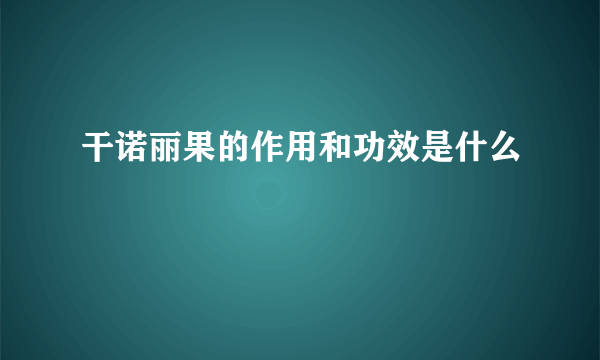 干诺丽果的作用和功效是什么